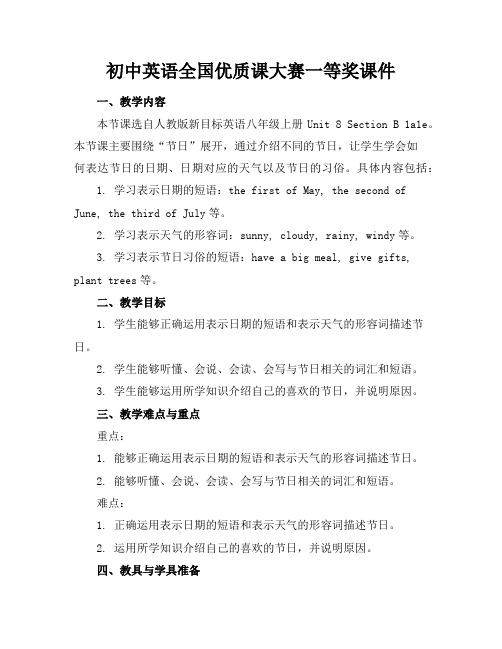 初中英语全国优质课大赛一等奖课件

一、教学内容

本节课选自人教版新目标英语八年级上册 Unit 8 Section B 1a1e。本节课主要围绕“节日”展开，通过介绍不同的节日，让学生学会如何表达节日的日期、日期对应的天气以及节日的习俗。具体内容包括：

1. 学习表示日期的短语：the first of May, the second of June, the third of July 等。

2. 学习表示天气的形容词：sunny, cloudy, rainy, windy 等。

3. 学习表示节日习俗的短语：have a big meal, give gifts, plant trees 等。

二、教学目标

1. 学生能够正确运用表示日期的短语和表示天气的形容词描述节日。

2. 学生能够听懂、会说、会读、会写与节日相关的词汇和短语。

3. 学生能够运用所学知识介绍自己的喜欢的节日，并说明原因。

三、教学难点与重点

重点：

1. 能够正确运用表示日期的短语和表示天气的形容词描述节日。

2. 能够听懂、会说、会读、会写与节日相关的词汇和短语。

难点：

1. 正确运用表示日期的短语和表示天气的形容词描述节日。

2. 运用所学知识介绍自己的喜欢的节日，并说明原因。

四、教具与学具准备